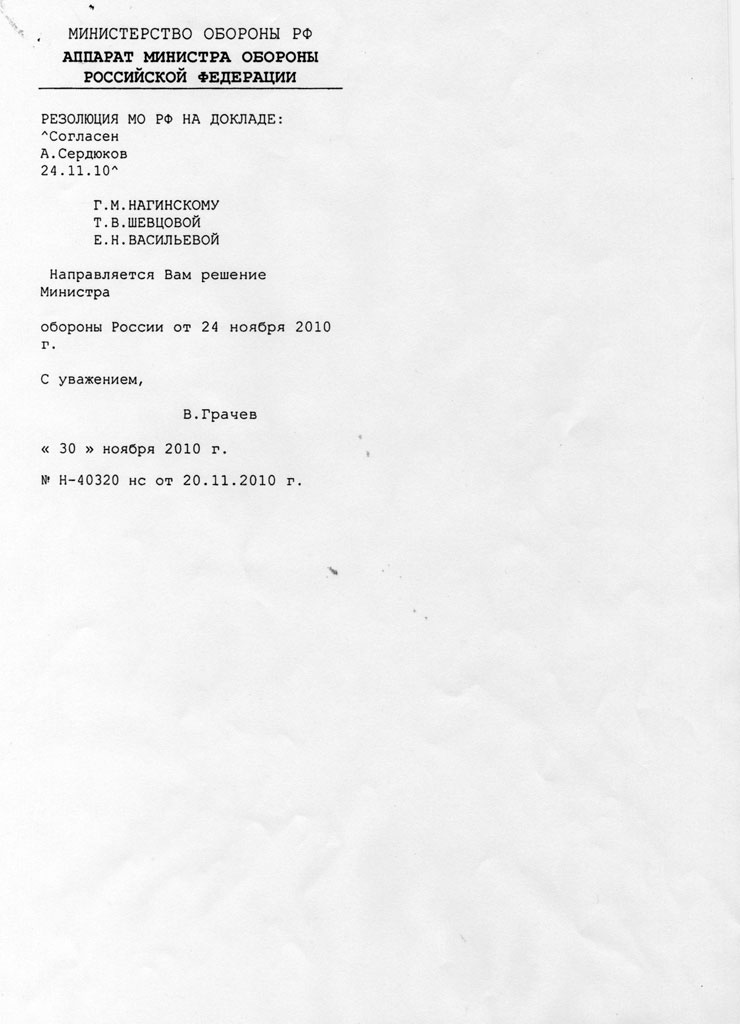 МИНИСТЕРСТВО ОБОРОНЫ РФ
АППАРАТ МИНИСТРА ОБОРОНЫ
РОССИЙСКОЙ ФЕДЕРАЦИИ

РЕЗОЛЮЦИЯ МО РФ НА ДОКЛАДЕ:
^Согласен
А.Сердюков
24.11.10^

Г.М.НАГИНСКОМУ
Т.В.ШЕВЦОВОЙ
Е.Н.ВАСИЛЬЕВОЙ

Направляется Вам решение Министра

обороны России от 24 ноября 2010 г.

С уважением,

В.Грачев

« 30 » ноября 2010 г.

№ Н-40320 нс от 20.11.2010 г.